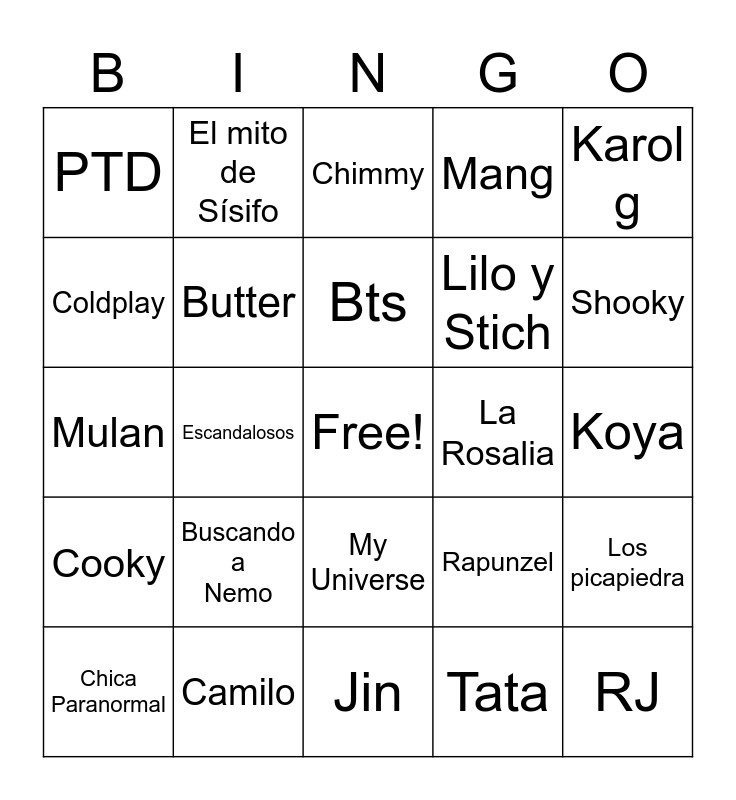 | B | I | N | G | O |
|---|---|---|---|---|
| PTD | El mito de Sísifo | Chimmy | Mang | Karol g |
| Coldplay | Butter | Bts | Lilo y Stich | Shooky |
| Mulan | Escandalosos | Free! | La Rosalia | Koya |
| Cooky | Buscando a Nemo | My Universe | Rapunzel | Los picapiedra |
| Chica Paranormal | Camilo | Jin | Tata | RJ |